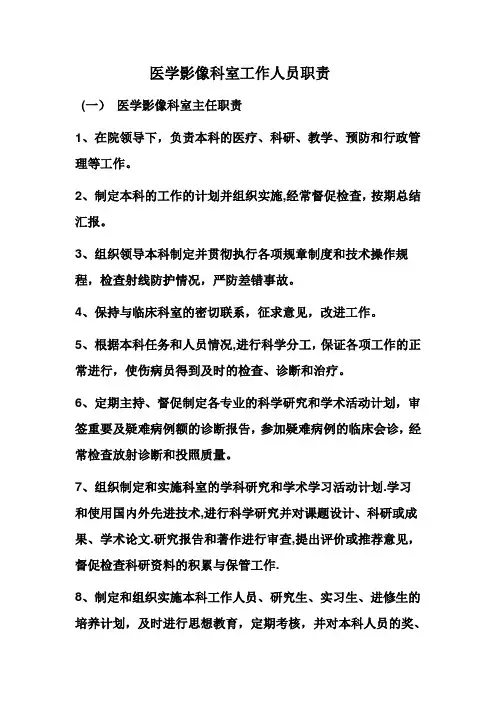 医学影像科室工作人员职责

（一） 医学影像科室主任职责

1、在院领导下，负责本科的医疗、科研、教学、预防和行政管理等工作。

2、制定本科的工作的计划并组织实施,经常督促检查，按期总结汇报。

3、组织领导本科制定并贯彻执行各项规章制度和技术操作规程，检查射线防护情况，严防差错事故。

4、保持与临床科室的密切联系，征求意见，改进工作。

5、根据本科任务和人员情况,进行科学分工，保证各项工作的正常进行，使伤病员得到及时的检查、诊断和治疗。

6、定期主持、督促制定各专业的科学研究和学术活动计划，审签重要及疑难病例额的诊断报告，参加疑难病例的临床会诊，经常检查放射诊断和投照质量。

7、组织制定和实施科室的学科研究和学术学习活动计划.学习和使用国内外先进技术,进行科学研究并对课题设计、科研或成果、学术论文.研究报告和著作进行审查,提出评价或推荐意见，督促检查科研资料的积累与保管工作.

8、制定和组织实施本科工作人员、研究生、实习生、进修生的培养计划，及时进行思想教育，定期考核，并对本科人员的奖、